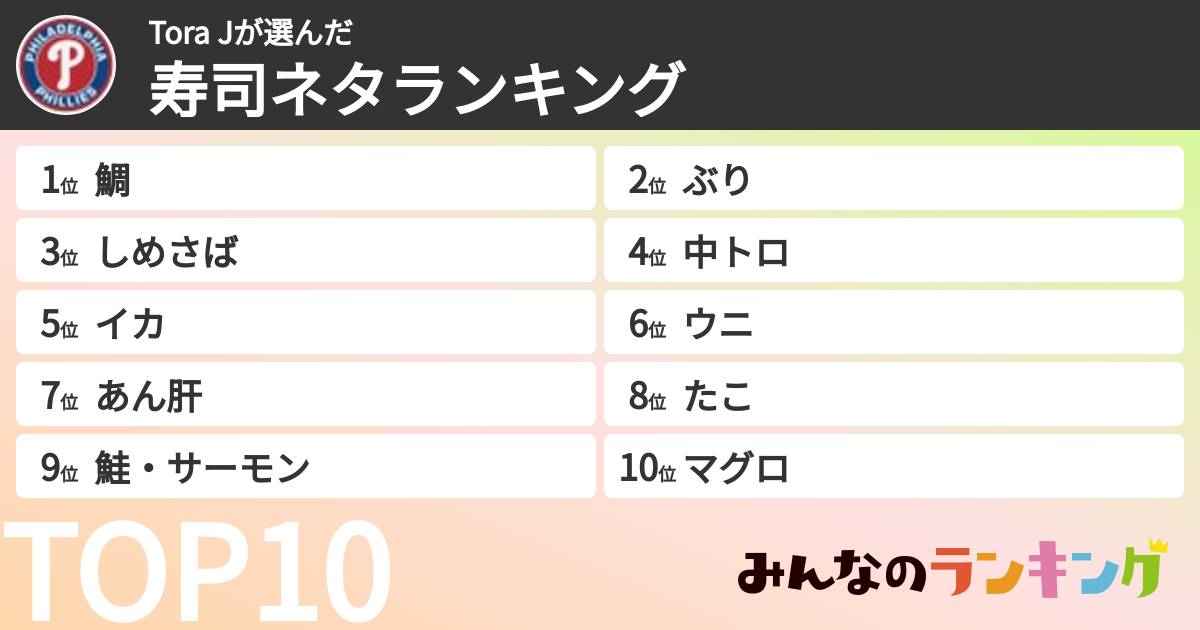 PHILADELPHIA PHILLIES P

Tora Jが選んだ
寿司ネタランキング

1位 鯛
2位 ぶり
3位 しめさば
4位 中トロ
5位 イカ
6位 ウニ
7位 あん肝
8位 たこ
9位 鮭・サーモン
10位 マグロ

TOP10

みんなのランキング